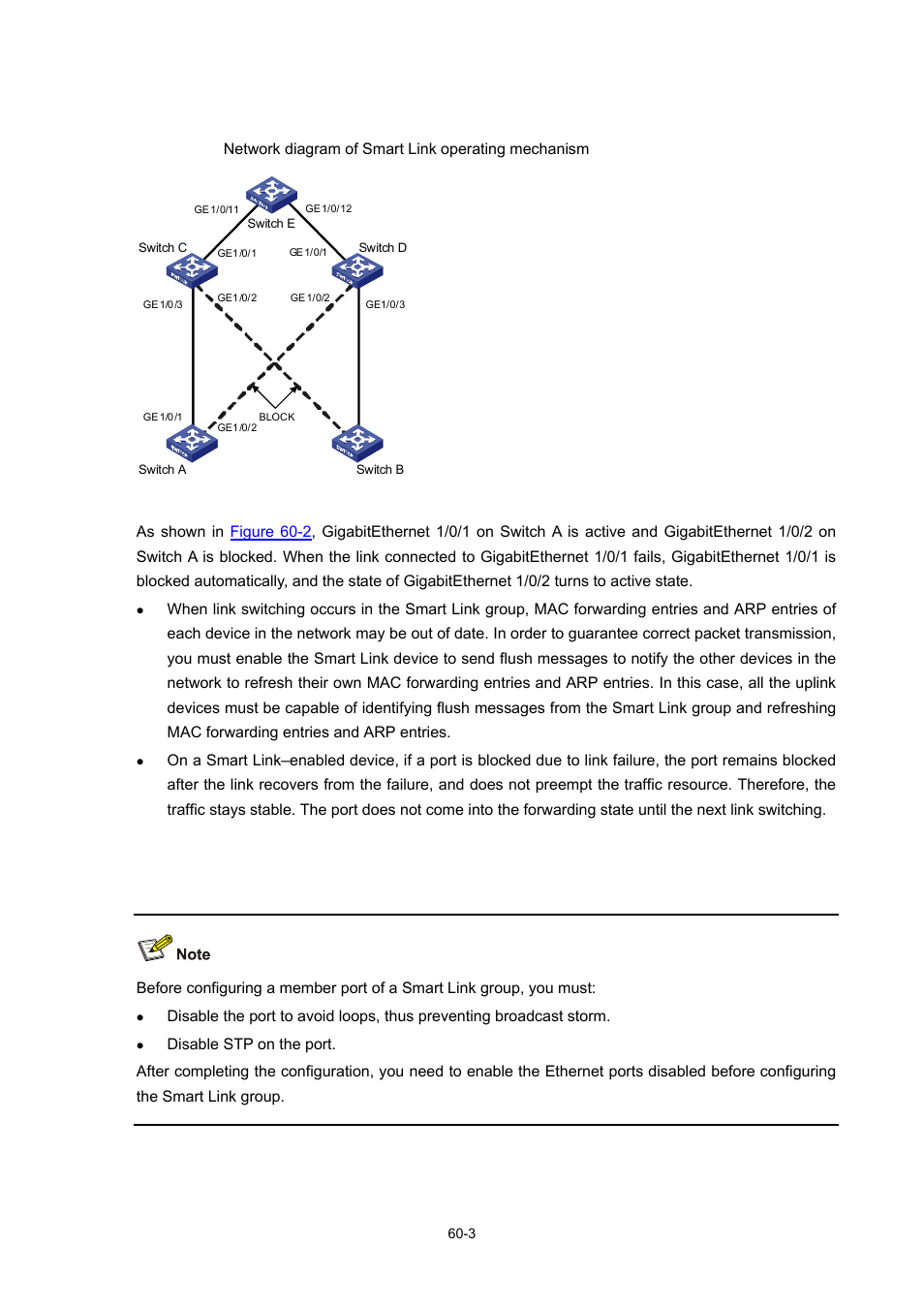 Network diagram of Smart Link operating mechanism

GE1/0/11
GE1/0/12
Switch E
Switch C
GE1/0/1
GE1/0/1
Switch D
GE1/0/3
GE1/0/2
GE1/0/2
GE1/0/3
GE1/0/1
BLOCK
GE1/0/2
Switch A
Switch B

As shown in Figure 60-2, GigabitEthernet 1/0/1 on Switch A is active and GigabitEthernet 1/0/2 on Switch A is blocked. When the link connected to GigabitEthernet 1/0/1 fails, GigabitEthernet 1/0/1 is blocked automatically, and the state of GigabitEthernet 1/0/2 turns to active state.

- When link switching occurs in the Smart Link group, MAC forwarding entries and ARP entries of each device in the network may be out of date. In order to guarantee correct packet transmission, you must enable the Smart Link device to send flush messages to notify the other devices in the network to refresh their own MAC forwarding entries and ARP entries. In this case, all the uplink devices must be capable of identifying flush messages from the Smart Link group and refreshing MAC forwarding entries and ARP entries.
- On a Smart Link–enabled device, if a port is blocked due to link failure, the port remains blocked after the link recovers from the failure, and does not preempt the traffic resource. Therefore, the traffic stays stable. The port does not come into the forwarding state until the next link switching.

Note

Before configuring a member port of a Smart Link group, you must:

- Disable the port to avoid loops, thus preventing broadcast storm.
- Disable STP on the port.

After completing the configuration, you need to enable the Ethernet ports disabled before configuring the Smart Link group.

60-3